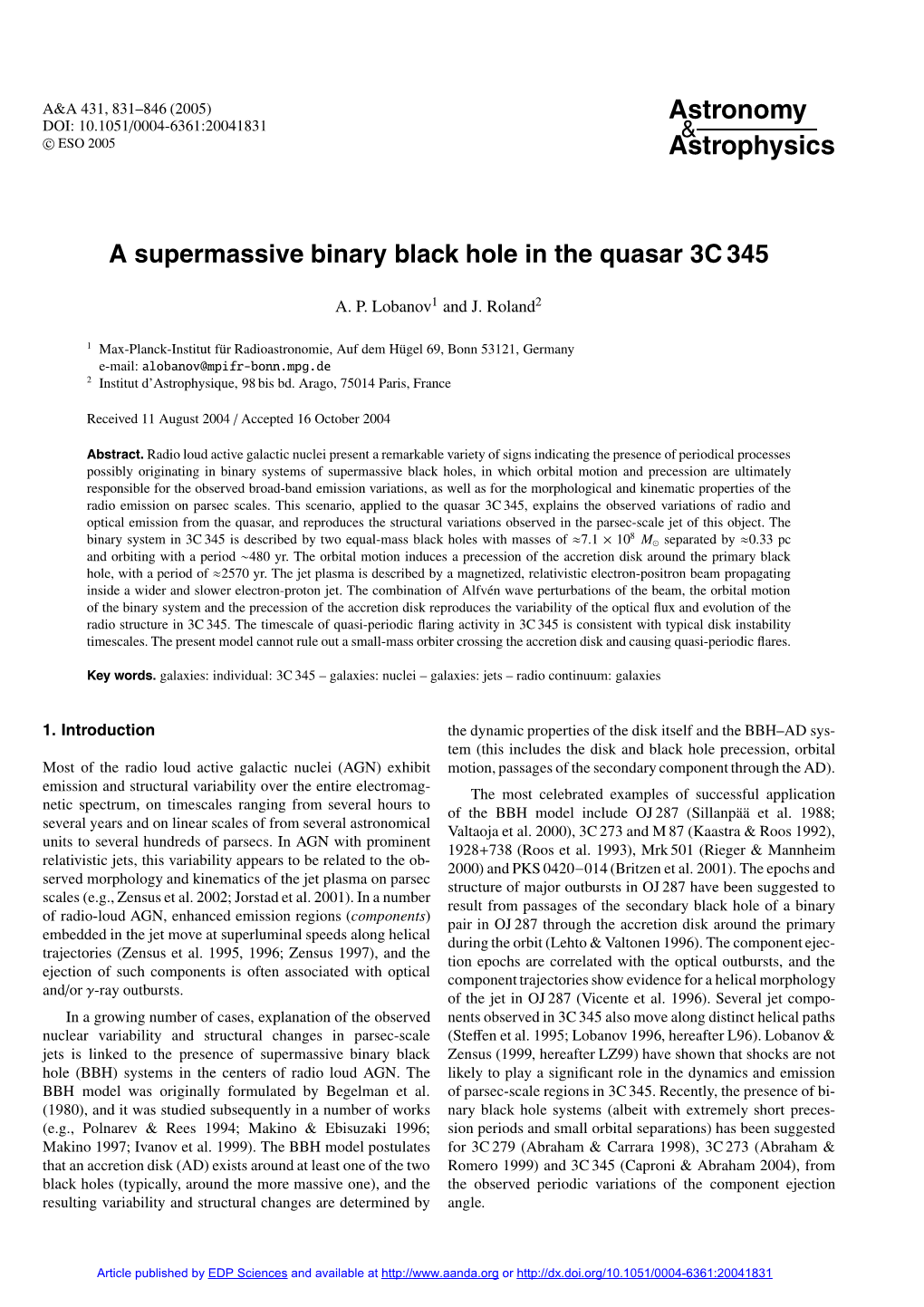 A&A 431, 831–846 (2005)
DOI: 10.1051/0004-6361:20041831
© ESO 2005

Astronomy
&
Astrophysics

A supermassive binary black hole in the quasar 3C 345

A. P. Lobanov$^1$ and J. Roland$^2$

$^1$ Max-Planck-Institut für Radioastronomie, Auf dem Hügel 69, Bonn 53121, Germany
e-mail: alobanov@mpifr-bonn.mpg.de
$^2$ Institut d'Astrophysique, 98 bis bd. Arago, 75014 Paris, France

Received 11 August 2004 / Accepted 16 October 2004

Abstract. Radio loud active galactic nuclei present a remarkable variety of signs indicating the presence of periodical processes possibly originating in binary systems of supermassive black holes, in which orbital motion and precession are ultimately responsible for the observed broad-band emission variations, as well as for the morphological and kinematic properties of the radio emission on parsec scales. This scenario, applied to the quasar 3C 345, explains the observed variations of radio and optical emission from the quasar, and reproduces the structural variations observed in the parsec-scale jet of this object. The binary system in 3C 345 is described by two equal-mass black holes with masses of $\approx 7.1 \times 10^8$ $M_\odot$ separated by $\approx$0.33 pc and orbiting with a period $\sim$480 yr. The orbital motion induces a precession of the accretion disk around the primary black hole, with a period of $\approx$2570 yr. The jet plasma is described by a magnetized, relativistic electron-positron beam propagating inside a wider and slower electron-proton jet. The combination of Alfvén wave perturbations of the beam, the orbital motion of the binary system and the precession of the accretion disk reproduces the variability of the optical flux and evolution of the radio structure in 3C 345. The timescale of quasi-periodic flaring activity in 3C 345 is consistent with typical disk instability timescales. The present model cannot rule out a small-mass orbiter crossing the accretion disk and causing quasi-periodic flares.

Key words. galaxies: individual: 3C 345 – galaxies: nuclei – galaxies: jets – radio continuum: galaxies

1. Introduction

Most of the radio loud active galactic nuclei (AGN) exhibit emission and structural variability over the entire electromagnetic spectrum, on timescales ranging from several hours to several years and on linear scales of from several astronomical units to several hundreds of parsecs. In AGN with prominent relativistic jets, this variability appears to be related to the observed morphology and kinematics of the jet plasma on parsec scales (e.g., Zensus et al. 2002; Jorstad et al. 2001). In a number of radio-loud AGN, enhanced emission regions (components) embedded in the jet move at superluminal speeds along helical trajectories (Zensus et al. 1995, 1996; Zensus 1997), and the ejection of such components is often associated with optical and/or $\gamma$-ray outbursts.

In a growing number of cases, explanation of the observed nuclear variability and structural changes in parsec-scale jets is linked to the presence of supermassive binary black hole (BBH) systems in the centers of radio loud AGN. The BBH model was originally formulated by Begelman et al. (1980), and it was studied subsequently in a number of works (e.g., Polnarev & Rees 1994; Makino & Ebisuzaki 1996; Makino 1997; Ivanov et al. 1999). The BBH model postulates that an accretion disk (AD) exists around at least one of the two black holes (typically, around the more massive one), and the resulting variability and structural changes are determined by the dynamic properties of the disk itself and the BBH–AD system (this includes the disk and black hole precession, orbital motion, passages of the secondary component through the AD).

The most celebrated examples of successful application of the BBH model include OJ 287 (Sillanpää et al. 1988; Valtaoja et al. 2000), 3C 273 and M 87 (Kaastra & Roos 1992), 1928+738 (Roos et al. 1993), Mrk 501 (Rieger & Mannheim 2000) and PKS 0420−014 (Britzen et al. 2001). The epochs and structure of major outbursts in OJ 287 have been suggested to result from passages of the secondary black hole of a binary pair in OJ 287 through the accretion disk around the primary during the orbit (Lehto & Valtonen 1996). The component ejection epochs are correlated with the optical outbursts, and the component trajectories show evidence for a helical morphology of the jet in OJ 287 (Vicente et al. 1996). Several jet components observed in 3C 345 also move along distinct helical paths (Steffen et al. 1995; Lobanov 1996, hereafter L96). Lobanov & Zensus (1999, hereafter LZ99) have shown that shocks are not likely to play a significant role in the dynamics and emission of parsec-scale regions in 3C 345. Recently, the presence of binary black hole systems (albeit with extremely short precession periods and small orbital separations) has been suggested for 3C 279 (Abraham & Carrara 1998), 3C 273 (Abraham & Romero 1999) and 3C 345 (Caproni & Abraham 2004), from the observed periodic variations of the component ejection angle.

Article published by EDP Sciences and available at http://www.aanda.org or http://dx.doi.org/10.1051/0004-6361:20041831